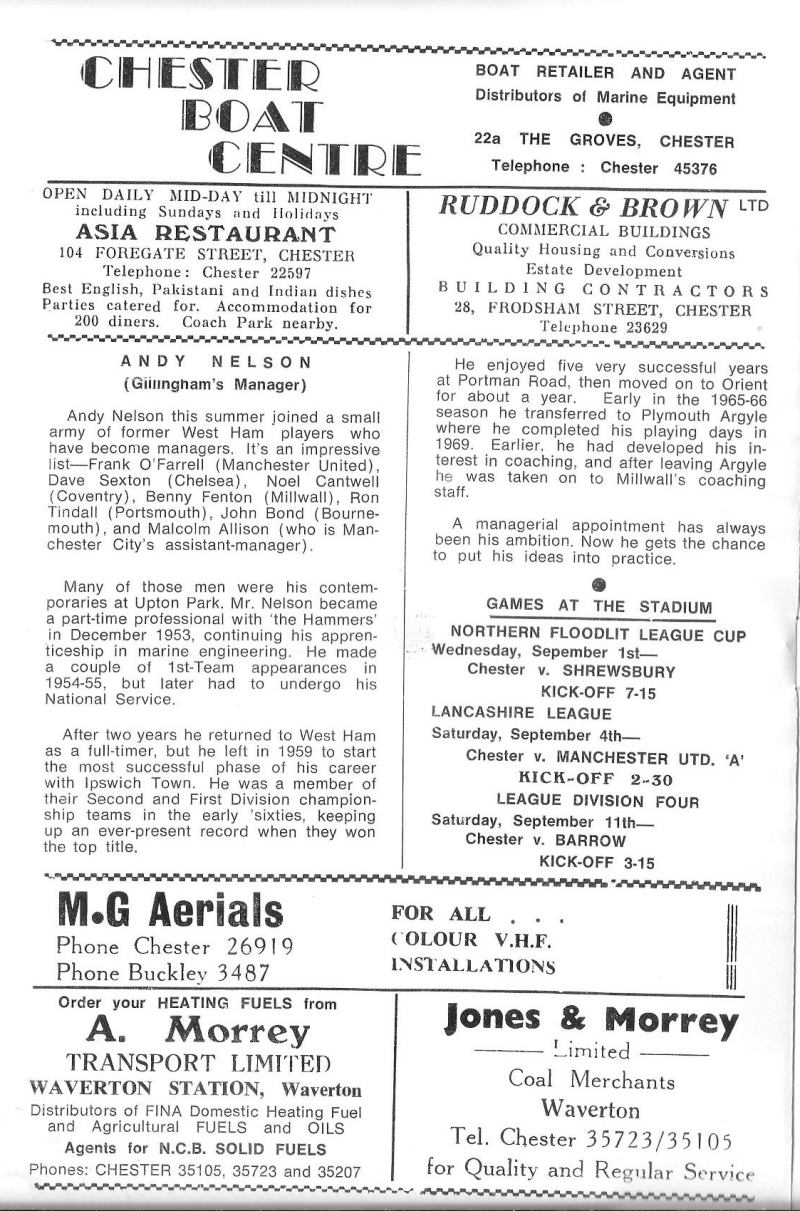 CHESTER BOAT CENTRE

BOAT RETAILER AND AGENT
Distributors of Marine Equipment
22a THE GROVES, CHESTER
Telephone : Chester 45376

OPEN DAILY MID-DAY till MIDNIGHT including Sundays and Holidays
ASIA RESTAURANT
104 FOREGATE STREET, CHESTER
Telephone: Chester 22597
Best English, Pakistani and Indian dishes
Parties catered for. Accommodation for 200 diners. Coach Park nearby.

RUDDOCK & BROWN LTD
COMMERCIAL BUILDINGS
Quality Housing and Conversions
Estate Development
BUILDING CONTRACTORS
28, FRODSHAM STREET, CHESTER
Telephone 23629

ANDY NELSON
(Gillingham's Manager)

Andy Nelson this summer joined a small army of former West Ham players who have become managers. It's an impressive list—Frank O'Farrell (Manchester United), Dave Sexton (Chelsea), Noel Cantwell (Coventry), Benny Fenton (Millwall), Ron Tindall (Portsmouth), John Bond (Bournemouth), and Malcolm Allison (who is Manchester City's assistant-manager).

Many of those men were his contemporaries at Upton Park. Mr. Nelson became a part-time professional with 'the Hammers' in December 1953, continuing his apprenticeship in marine engineering. He made a couple of 1st-Team appearances in 1954-55, but later had to undergo his National Service.

After two years he returned to West Ham as a full-timer, but he left in 1959 to start the most successful phase of his career with Ipswich Town. He was a member of their Second and First Division championship teams in the early 'sixties, keeping up an ever-present record when they won the top title.

He enjoyed five very successful years at Portman Road, then moved on to Orient for about a year. Early in the 1965-66 season he transferred to Plymouth Argyle where he completed his playing days in 1969. Earlier, he had developed his interest in coaching, and after leaving Argyle he was taken on to Millwall's coaching staff.

A managerial appointment has always been his ambition. Now he gets the chance to put his ideas into practice.

GAMES AT THE STADIUM
NORTHERN FLOODLIT LEAGUE CUP
Wednesday, September 1st—
Chester v. SHREWSBURY
KICK-OFF 7-15
LANCASHIRE LEAGUE
Saturday, September 4th—
Chester v. MANCHESTER UTD. 'A'
KICK-OFF 2-30
LEAGUE DIVISION FOUR
Saturday, September 11th—
Chester v. BARROW
KICK-OFF 3-15

M.G Aerials
Phone Chester 26919
Phone Buckley 3487

FOR ALL . . .
COLOUR V.H.F.
INSTALLATIONS

Order your HEATING FUELS from
A. Morrey
TRANSPORT LIMITED
WAVERTON STATION, Waverton
Distributors of FINA Domestic Heating Fuel and Agricultural FUELS and OILS
Agents for N.C.B. SOLID FUELS
Phones: CHESTER 35105, 35723 and 35207

Jones & Morrey
Limited
Coal Merchants
Waverton
Tel. Chester 35723/35105
for Quality and Regular Service